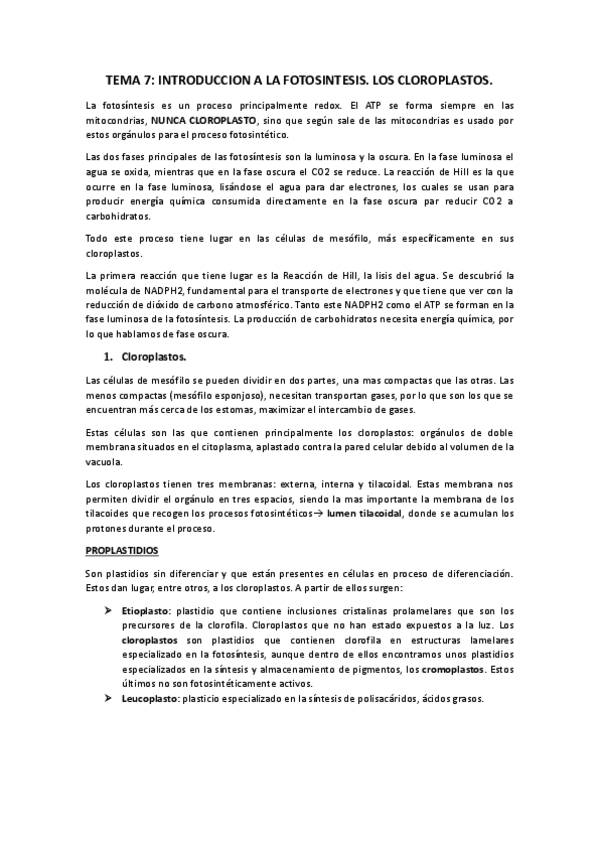 TEMA 7: INTRODUCCION A LA FOTOSINTESIS. LOS CLOROPLASTOS.

La fotosíntesis es un proceso principalmente redox. El ATP se forma siempre en las mitocondrias, NUNCA CLOROPLASTO, sino que según sale de las mitocondrias es usado por estos orgánulos para el proceso fotosintético.

Las dos fases principales de las fotosíntesis son la luminosa y la oscura. En la fase luminosa el agua se oxida, mientras que en la fase oscura el CO2 se reduce. La reacción de Hill es la que ocurre en la fase luminosa, lisándose el agua para dar electrones, los cuales se usan para producir energía química consumida directamente en la fase oscura par reducir CO2 a carbohidratos.

Todo este proceso tiene lugar en las células de mesófilo, más específicamente en sus cloroplastos.

La primera reacción que tiene lugar es la Reacción de Hill, la lisis del agua. Se descubrió la molécula de NADPH2, fundamental para el transporte de electrones y que tiene que ver con la reducción de dióxido de carbono atmosférico. Tanto este NADPH2 como el ATP se forman en la fase luminosa de la fotosíntesis. La producción de carbohidratos necesita energía química, por lo que hablamos de fase oscura.

1. Cloroplastos.

Las células de mesófilo se pueden dividir en dos partes, una mas compactas que las otras. Las menos compactas (mesófilo esponjoso), necesitan transportan gases, por lo que son los que se encuentran más cerca de los estomas, maximizar el intercambio de gases.

Estas células son las que contienen principalmente los cloroplastos: orgánulos de doble membrana situados en el citoplasma, aplastado contra la pared celular debido al volumen de la vacuola.

Los cloroplastos tienen tres membranas: externa, interna y tilacoidal. Estas membrana nos permiten dividir el orgánulo en tres espacios, siendo la mas importante la membrana de los tilacoides que recogen los procesos fotosintéticos→ lumen tilacoidal, donde se acumulan los protones durante el proceso.

PROPLASTIDIOS

Son plastidios sin diferenciar y que están presentes en células en proceso de diferenciación. Estos dan lugar, entre otros, a los cloroplastos. A partir de ellos surgen:

➤ Etioplasto: plastidio que contiene inclusiones cristalinas prolamelares que son los precursores de la clorofila. Cloroplastos que no han estado expuestos a la luz. Los cloroplastos son plastidios que contienen clorofila en estructuras lamelares especializado en la fotosíntesis, aunque dentro de ellos encontramos unos plastidios especializados en la síntesis y almacenamiento de pigmentos, los cromoplastos. Estos últimos no son fotosintéticamente activos.
➤ Leucoplasto: plasticio especializado en la síntesis de polisacáridos, ácidos grasos.